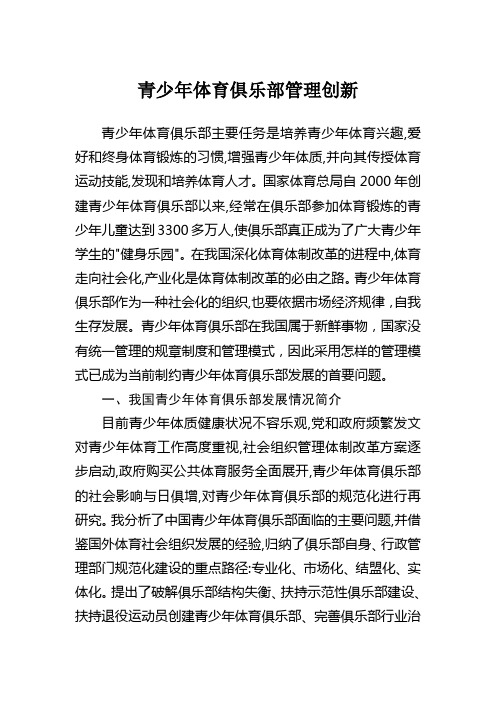 青少年体育俱乐部管理创新

青少年体育俱乐部主要任务是培养青少年体育兴趣,爱好和终身体育锻炼的习惯,增强青少年体质,并向其传授体育运动技能,发现和培养体育人才。国家体育总局自 2000 年创建青少年体育俱乐部以来,经常在俱乐部参加体育锻炼的青少年儿童达到 3300 多万人,使俱乐部真正成为了广大青少年学生的"健身乐园"。在我国深化体育体制改革的进程中,体育走向社会化,产业化是体育体制改革的必由之路。青少年体育俱乐部作为一种社会化的组织,也要依据市场经济规律，自我生存发展。青少年体育俱乐部在我国属于新鲜事物，国家没有统一管理的规章制度和管理模式，因此采用怎样的管理模式已成为当前制约青少年体育俱乐部发展的首要问题。

一、我国青少年体育俱乐部发展情况简介

目前青少年体质健康状况不容乐观,党和政府频繁发文对青少年体育工作高度重视,社会组织管理体制改革方案逐步启动,政府购买公共体育服务全面展开,青少年体育俱乐部的社会影响与日俱增,对青少年体育俱乐部的规范化进行再研究。我分析了中国青少年体育俱乐部面临的主要问题,并借鉴国外体育社会组织发展的经验,归纳了俱乐部自身、行政管理部门规范化建设的重点路径:专业化、市场化、结盟化、实体化。提出了破解俱乐部结构失衡、扶持示范性俱乐部建设、扶持退役运动员创建青少年体育俱乐部、完善俱乐部行业治